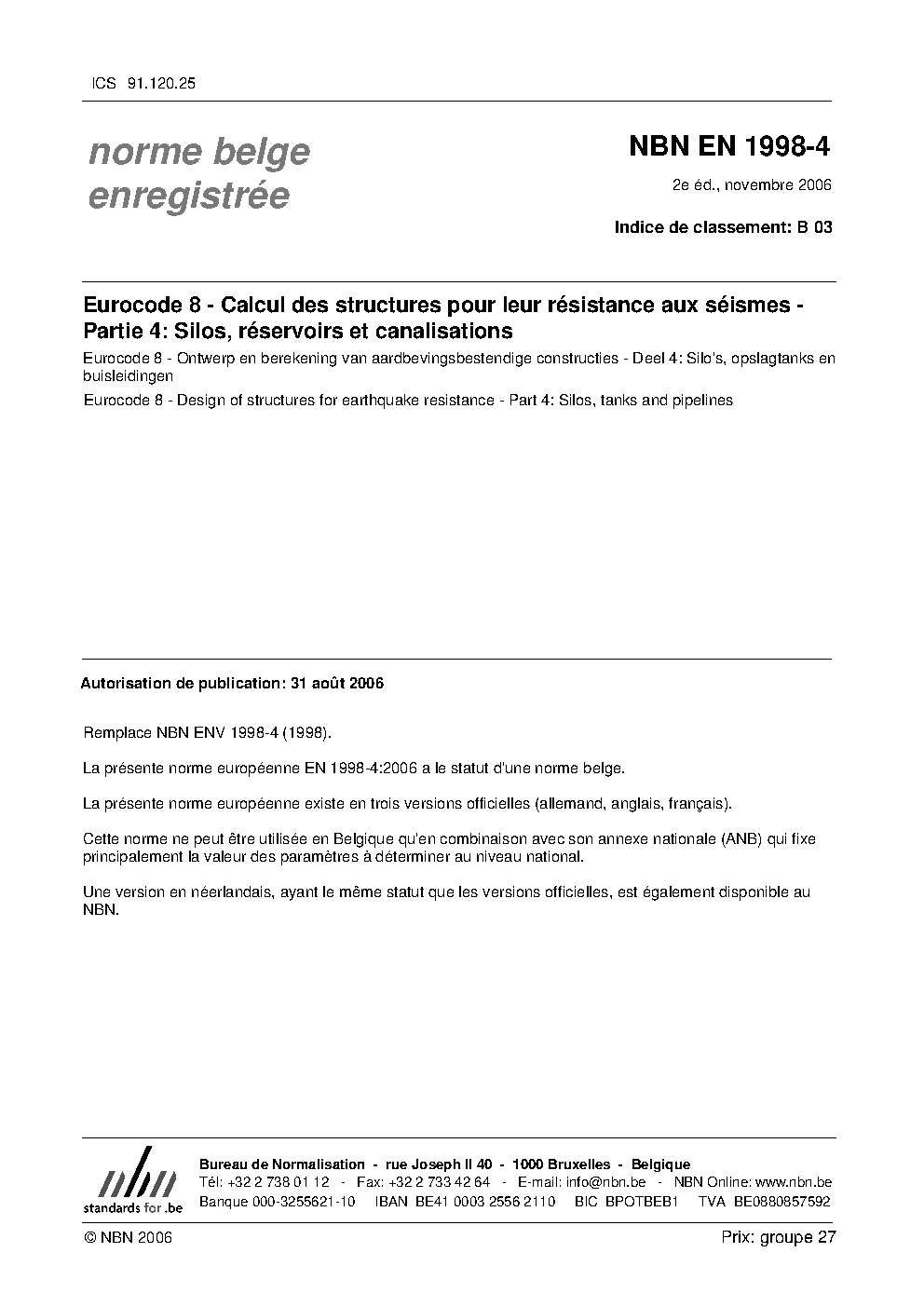 ICS 91.120.25

norme belge enregistrée

NBN EN 1998-4

2e éd., novembre 2006

Indice de classement: B 03

Eurocode 8 - Calcul des structures pour leur résistance aux séismes - Partie 4: Silos, réservoirs et canalisations

Eurocode 8 - Ontwerp en berekening van aardbevingsbestendige constructies - Deel 4: Silo's, opslagtanks en buisleidingen

Eurocode 8 - Design of structures for earthquake resistance - Part 4: Silos, tanks and pipelines

Autorisation de publication: 31 août 2006

Remplace NBN ENV 1998-4 (1998).

La présente norme européenne EN 1998-4:2006 a le statut d'une norme belge.

La présente norme européenne existe en trois versions officielles (allemand, anglais, français).

Cette norme ne peut être utilisée en Belgique qu'en combinaison avec son annexe nationale (ANB) qui fixe principalement la valeur des paramètres à déterminer au niveau national.

Une version en néerlandais, ayant le même statut que les versions officielles, est également disponible au NBN.

nbn
standards for .be

Bureau de Normalisation - rue Joseph II 40 - 1000 Bruxelles - Belgique
Tél: +32 2 738 01 12 - Fax: +32 2 733 42 64 - E-mail: info@nbn.be - NBN Online: www.nbn.be
Banque 000-3255621-10 IBAN BE41 0003 2556 2110 BIC BPOTBEB1 TVA BE0880857592

© NBN 2006

Prix: groupe 27